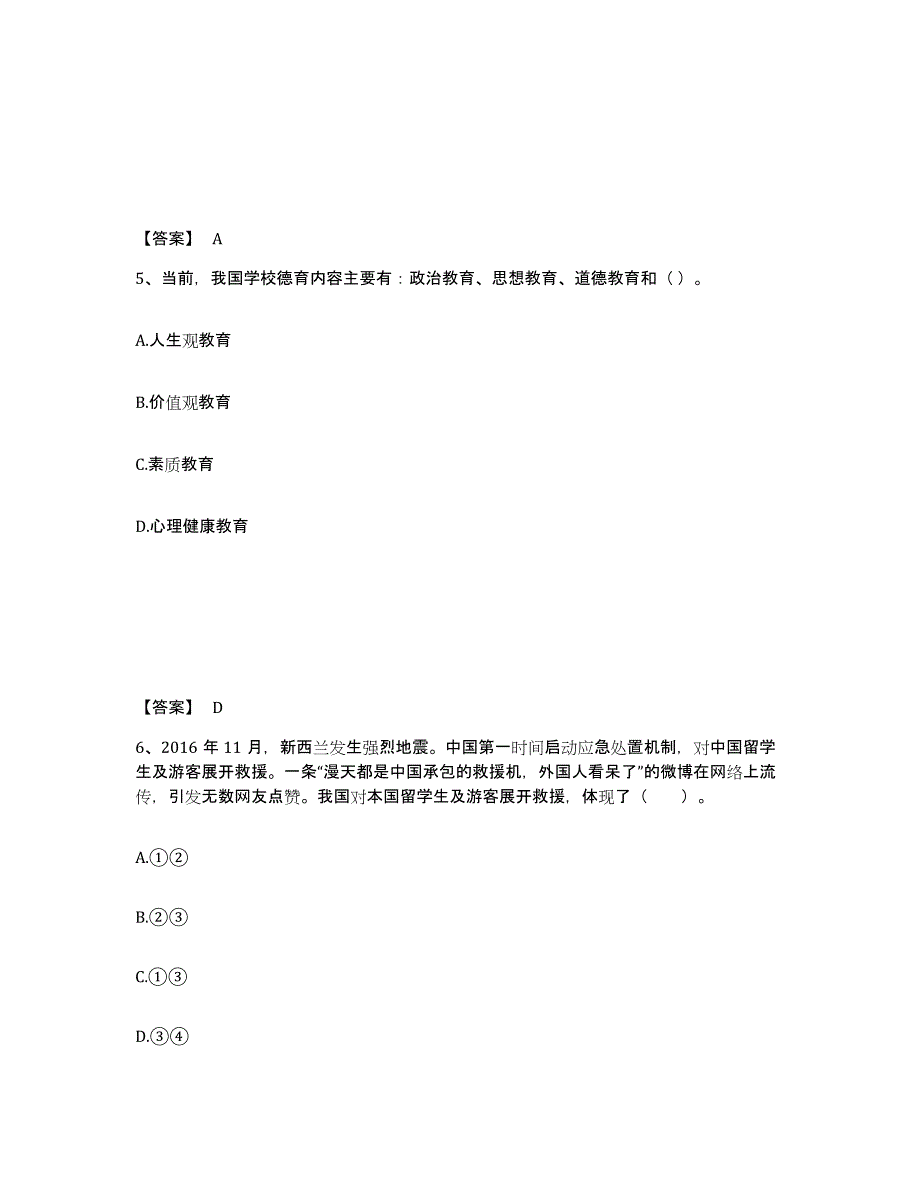 【答案】 A

5、当前，我国学校德育内容主要有：政治教育、思想教育、道德教育和（ ）。

A.人生观教育

B.价值观教育

C.素质教育

D.心理健康教育

【答案】 D

6、2016 年 11 月，新西兰发生强烈地震。中国第一时间启动应急处置机制，对中国留学生及游客展开救援。一条“漫天都是中国承包的救援机，外国人看呆了”的微博在网络上流传，引发无数网友点赞。我国对本国留学生及游客展开救援，体现了（　　）。

A.①②

B.②③

C.①③

D.③④